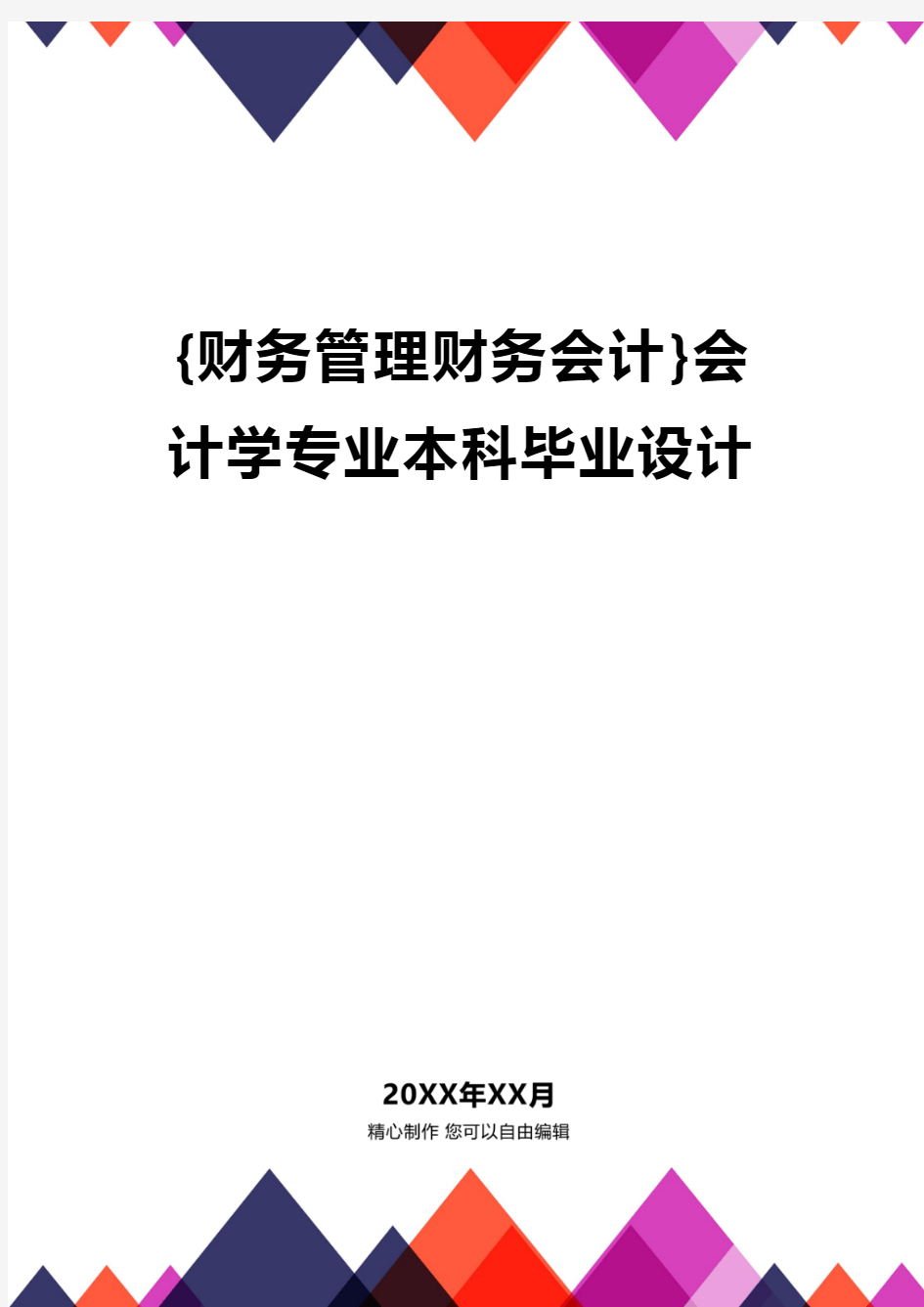 {财务管理财务会计}会计学专业本科毕业设计

20XX年XX月
精心制作 您可以自由编辑